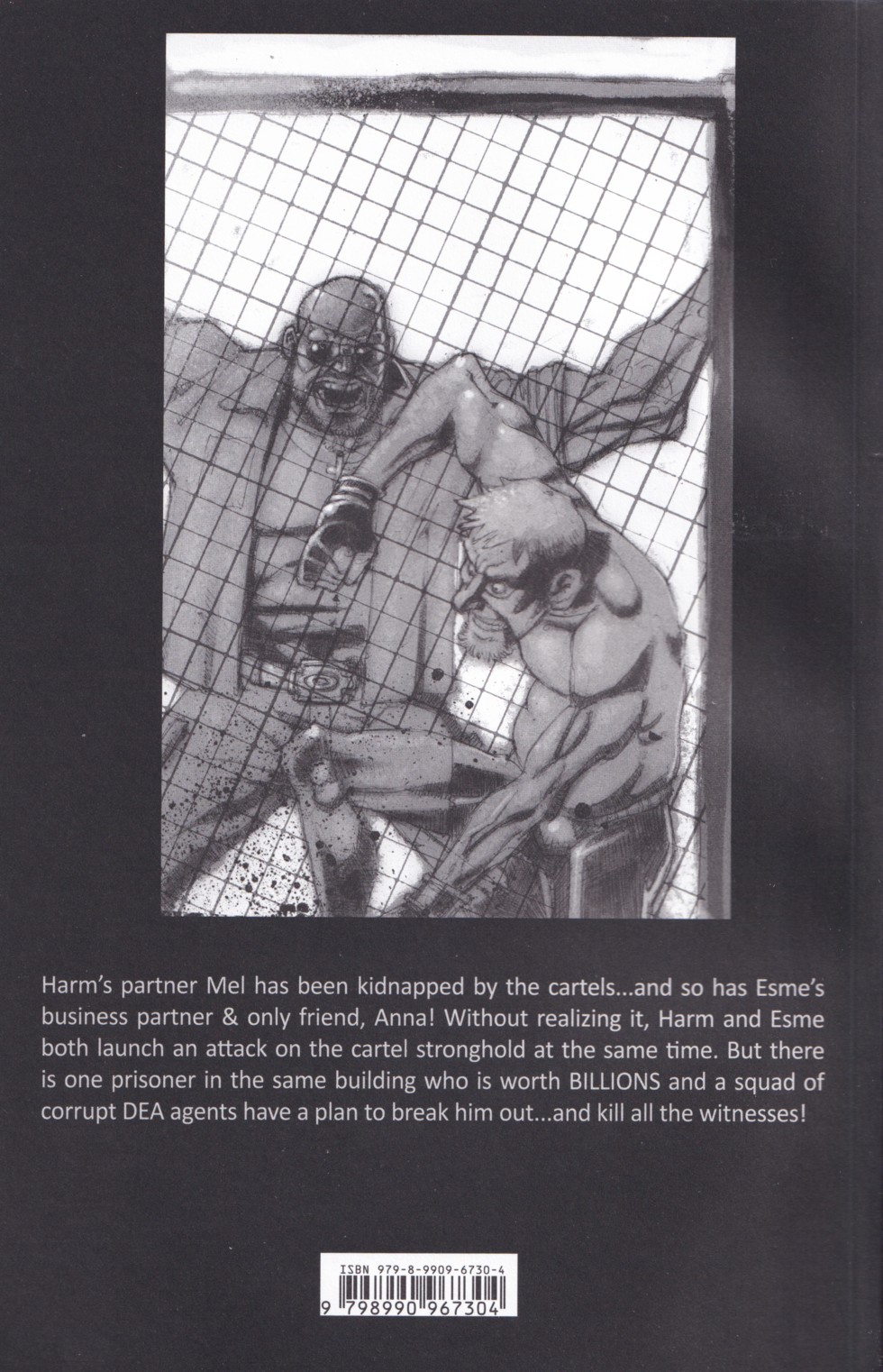 Harm's partner Mel has been kidnapped by the cartels...and so has Esme's business partner & only friend, Anna! Without realizing it, Harm and Esme both launch an attack on the cartel stronghold at the same time. But there is one prisoner in the same building who is worth BILLIONS and a squad of corrupt DEA agents have a plan to break him out...and kill all the witnesses!

ISBN 979-8-9909-6730-4

9 798990 967304